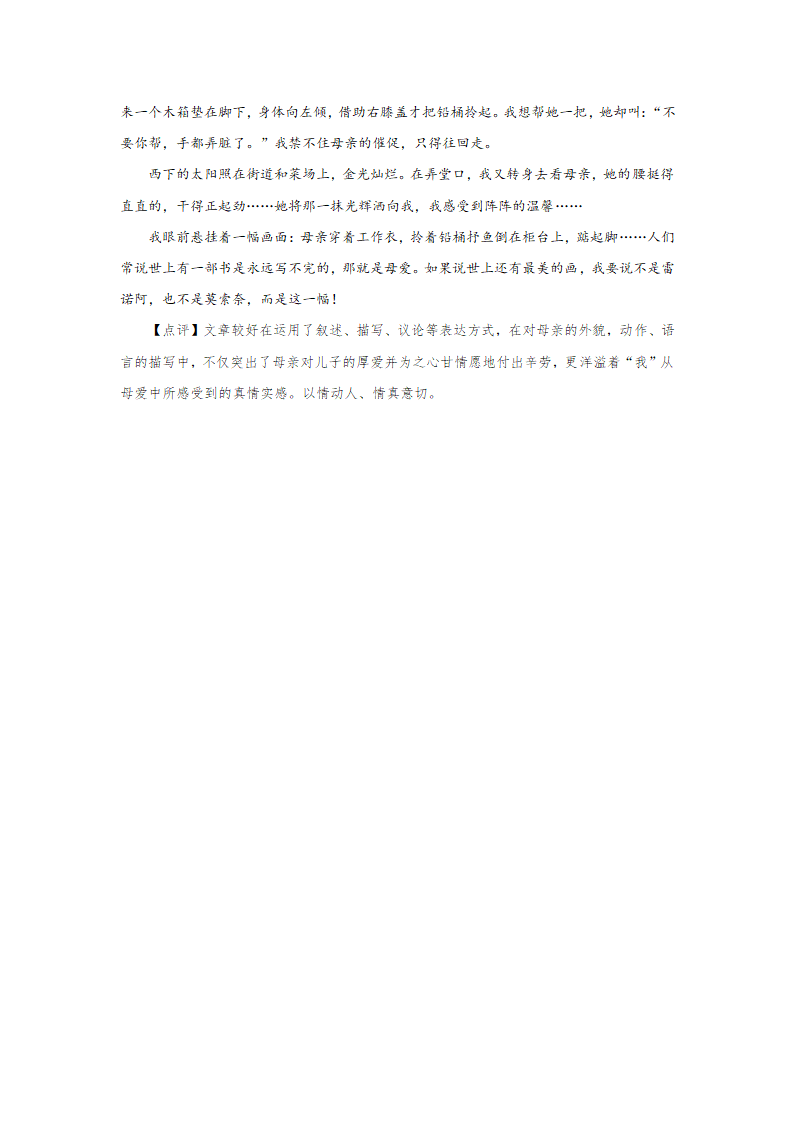 来一个木箱垫在脚下，身体向左倾，借助右膝盖才把铅桶拎起。我想帮她一把，她却叫：“不要你帮，手都弄脏了。”我禁不住母亲的催促，只得往回走。

西下的太阳照在街道和菜场上，金光灿烂。在弄堂口，我又转身去看母亲，她的腰挺得直直的，干得正起劲……她将那一抹光辉洒向我，我感受到阵阵的温馨……

我眼前悬挂着一幅画面：母亲穿着工作衣，拎着铅桶抒鱼倒在柜台上，踮起脚……人们常说世上有一部书是永远写不完的，那就是母爱。如果说世上还有最美的画，我要说不是雷诺阿，也不是莫索奈，而是这一幅！

【点评】文章较好在运用了叙述、描写、议论等表达方式，在对母亲的外貌，动作、语言的描写中，不仅突出了母亲对儿子的厚爱并为之心甘情愿地付出辛劳，更洋溢着“我”从母爱中所感受到的真情实感。以情动人、情真意切。